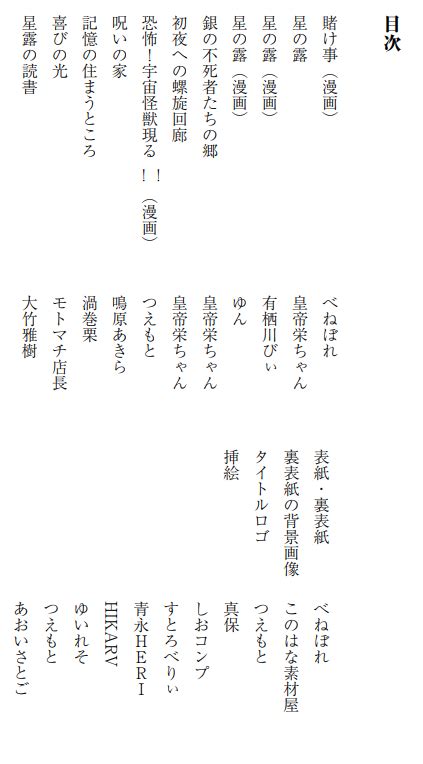 目次

賭け事（漫画）　べねぽれ
星の露　皇帝栄ちゃん
星の露（漫画）　有栖川びぃ
星の露（漫画）　ゆん
銀の不死者たちの郷　皇帝栄ちゃん
初夜への螺旋回廊　皇帝栄ちゃん
恐怖！宇宙怪獣現る！！（漫画）　つえもと
呪いの家　鳴原あきら
記憶の住まうところ　渦巻栗
喜びの光　モトマチ店長
星露の読書　大竹雅樹

表紙・裏表紙　べねぽれ
裏表紙の背景画像　このはな素材屋
タイトルロゴ　つえもと
挿絵　真保
しおコンブ
すとろべりぃ
青永ＨＥＲＩ
HIKARV
ゆいれそ
つえもと
あおいさとご